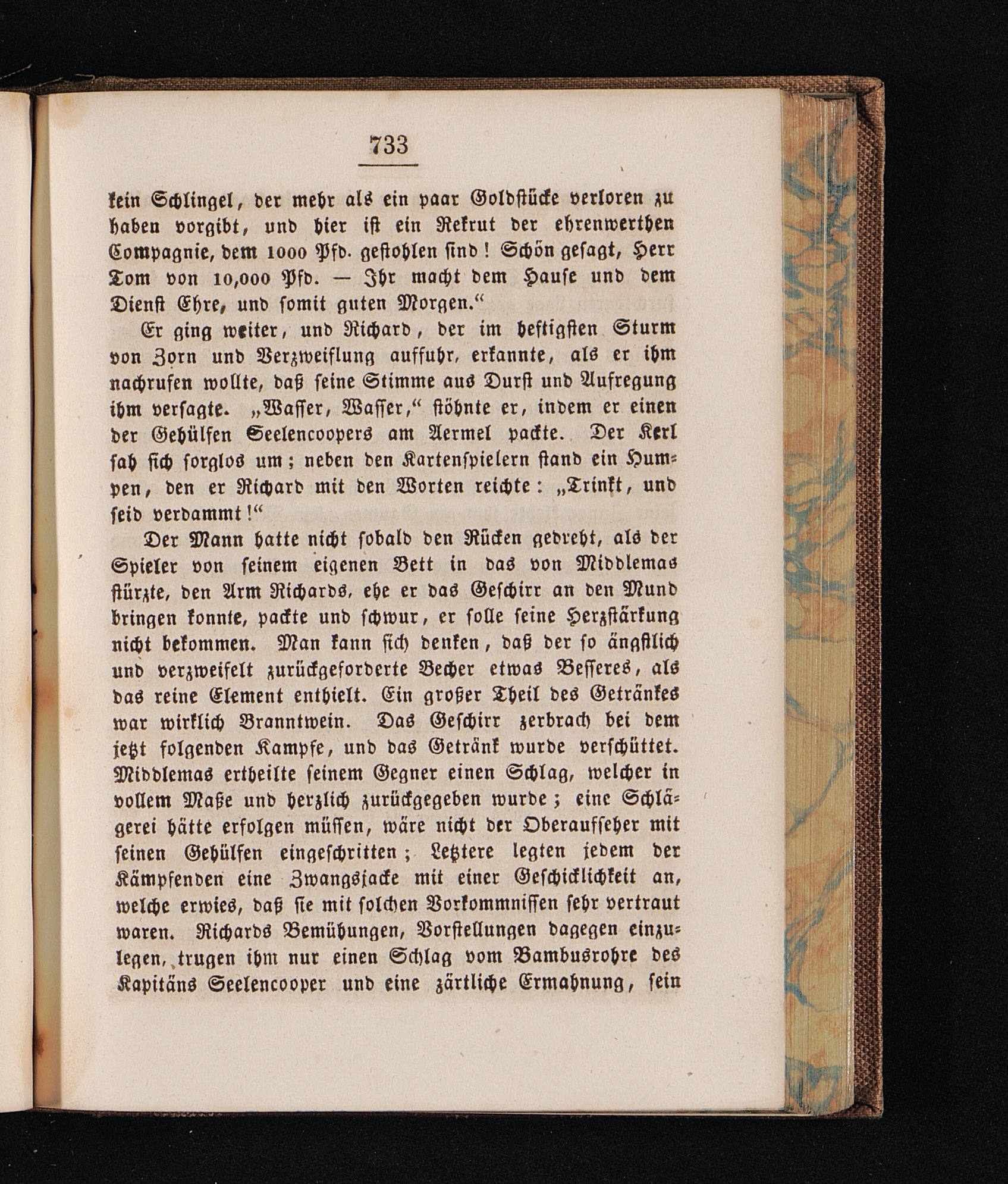 733

kein Schlingel, der mehr als ein paar Goldstücke verloren zu haben vorgibt, und hier ist ein Rekrut der ehrenwerthen Compagnie, dem 1000 Pfd. gestohlen sind! Schön gesagt, Herr Tom von 10,000 Pfd. — Ihr macht dem Hause und dem Dienst Ehre, und somit guten Morgen.“

Er ging weiter, und Richard, der im heftigsten Sturm von Zorn und Verzweiflung auffuhr, erkannte, als er ihm nachrufen wollte, daß seine Stimme aus Durst und Aufregung ihm versagte. „Wasser, Wasser,“ stöhnte er, indem er einen der Gehülfen Seelencoopers am Aermel packte. Der Kerl sah sich sorglos um; neben den Kartenspielern stand ein Humpen, den er Richard mit den Worten reichte: „Trinkt, und seid verdammt!“

Der Mann hatte nicht sobald den Rücken gedreht, als der Spieler von seinem eigenen Bett in das von Middlemas stürzte, den Arm Richards, ehe er das Geschirr an den Mund bringen konnte, packte und schwur, er solle seine Herzstärkung nicht bekommen. Man kann sich denken, daß der so ängstlich und verzweifelt zurückgeforderte Becher etwas Besseres, als das reine Element enthielt. Ein großer Theil des Getränkes war wirklich Branntwein. Das Geschirr zerbrach bei dem jetzt folgenden Kampfe, und das Getränk wurde verschüttet. Middlemas ertheilte seinem Gegner einen Schlag, welcher in vollem Maße und herzlich zurückgegeben wurde; eine Schlägerei hätte erfolgen müssen, wäre nicht der Oberaufseher mit seinen Gehülfen eingeschritten; Letztere legten jedem der Kämpfenden eine Zwangsjacke mit einer Geschicklichkeit an, welche erwies, daß sie mit solchen Vorkommnissen sehr vertraut waren. Richards Bemühungen, Vorstellungen dagegen einzulegen, trugen ihm nur einen Schlag vom Bambusrohre des Kapitäns Seelencooper und eine zärtliche Ermahnung, sein